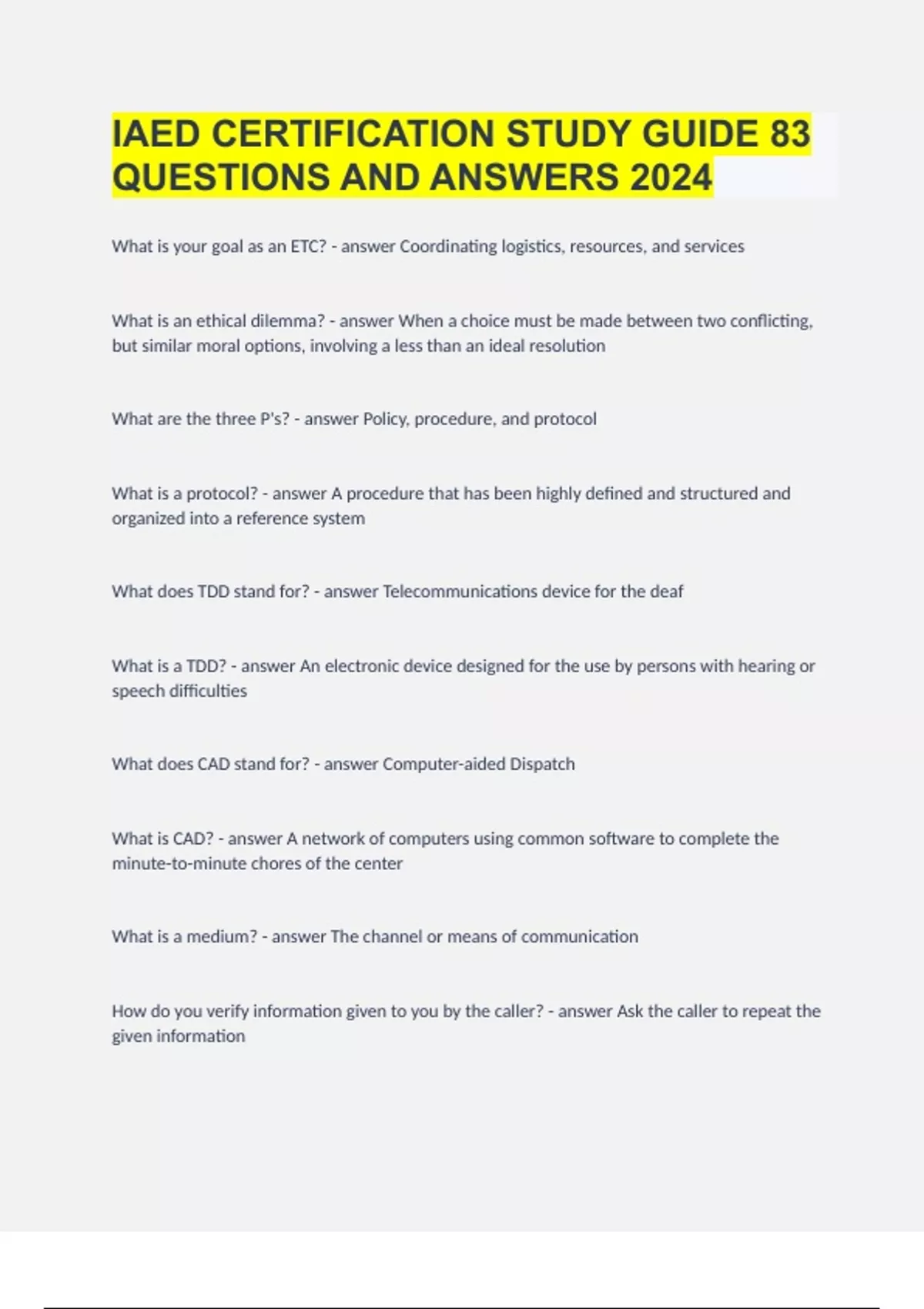 IAED CERTIFICATION STUDY GUIDE 83 QUESTIONS AND ANSWERS 2024

What is your goal as an ETC? - answer Coordinating logistics, resources, and services

What is an ethical dilemma? - answer When a choice must be made between two conflicting, but similar moral options, involving a less than an ideal resolution

What are the three P's? - answer Policy, procedure, and protocol

What is a protocol? - answer A procedure that has been highly defined and structured and organized into a reference system

What does TDD stand for? - answer Telecommunications device for the deaf

What is a TDD? - answer An electronic device designed for the use by persons with hearing or speech difficulties

What does CAD stand for? - answer Computer-aided Dispatch

What is CAD? - answer A network of computers using common software to complete the minute-to-minute chores of the center

What is a medium? - answer The channel or means of communication

How do you verify information given to you by the caller? - answer Ask the caller to repeat the given information